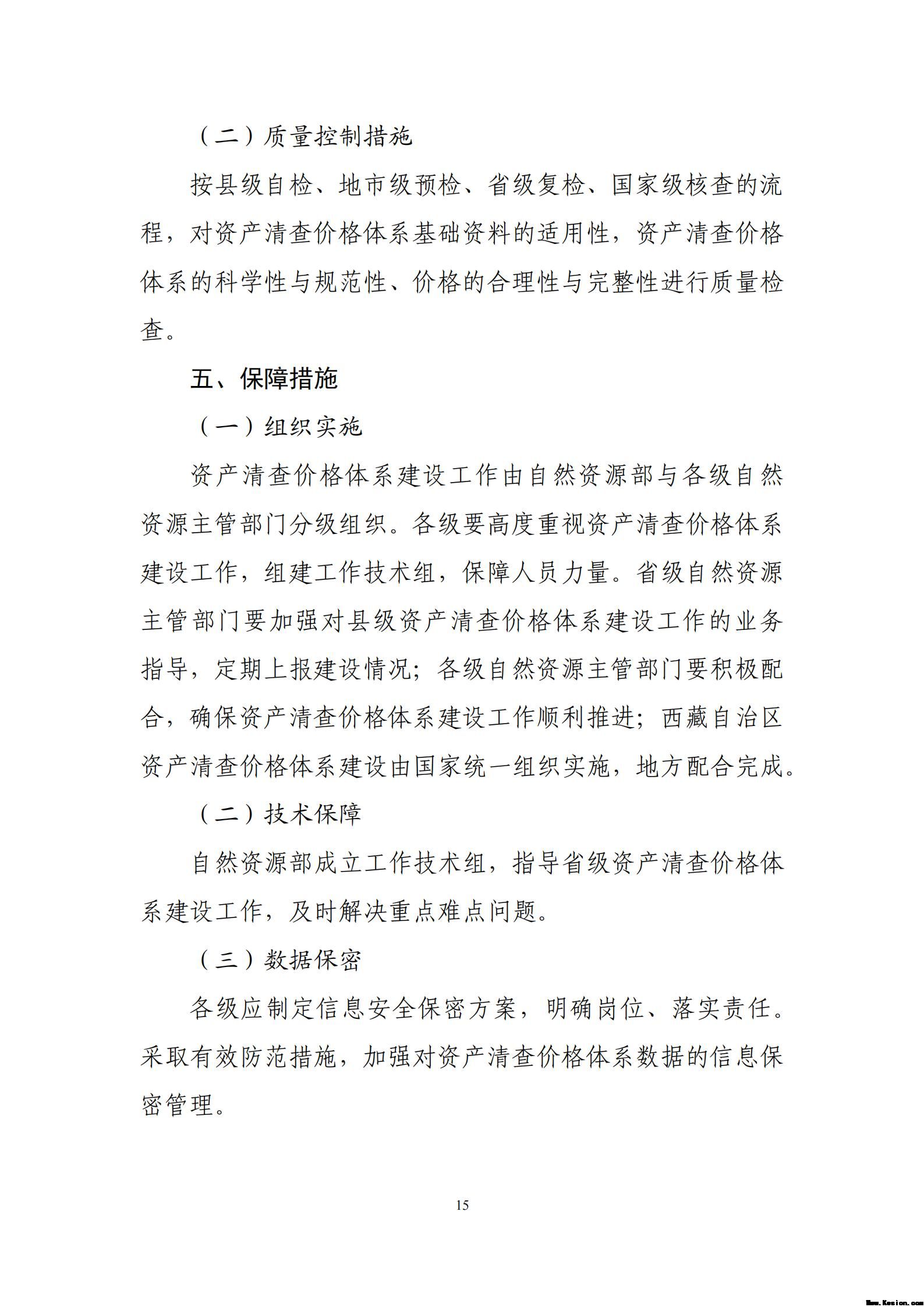 （二）质量控制措施

按县级自检、地市级预检、省级复检、国家级核查的流程，对资产清查价格体系基础资料的适用性，资产清查价格体系的科学性与规范性、价格的合理性与完整性进行质量检查。

五、保障措施

（一）组织实施

资产清查价格体系建设工作由自然资源部与各级自然资源主管部门分级组织。各级要高度重视资产清查价格体系建设工作，组建工作技术组，保障人员力量。省级自然资源主管部门要加强对县级资产清查价格体系建设工作的业务指导，定期上报建设情况；各级自然资源主管部门要积极配合，确保资产清查价格体系建设工作顺利推进；西藏自治区资产清查价格体系建设由国家统一组织实施，地方配合完成。

（二）技术保障

自然资源部成立工作技术组，指导省级资产清查价格体系建设工作，及时解决重点难点问题。

（三）数据保密

各级应制定信息安全保密方案，明确岗位、落实责任。采取有效防范措施，加强对资产清查价格体系数据的信息保密管理。

15

Www.Kesion.com